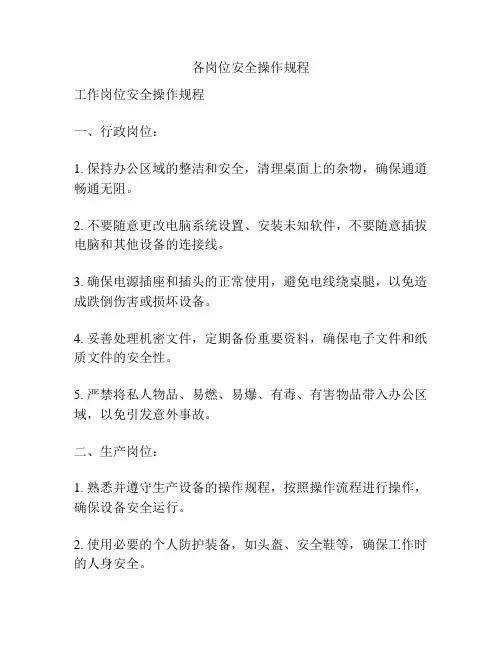 各岗位安全操作规程

工作岗位安全操作规程

一、行政岗位：

1. 保持办公区域的整洁和安全，清理桌面上的杂物，确保通道畅通无阻。

2. 不要随意更改电脑系统设置、安装未知软件，不要随意插拔电脑和其他设备的连接线。

3. 确保电源插座和插头的正常使用，避免电线绕桌腿，以免造成跌倒伤害或损坏设备。

4. 妥善处理机密文件，定期备份重要资料，确保电子文件和纸质文件的安全性。

5. 严禁将私人物品、易燃、易爆、有毒、有害物品带入办公区域，以免引发意外事故。

二、生产岗位：

1. 熟悉并遵守生产设备的操作规程，按照操作流程进行操作，确保设备安全运行。

2. 使用必要的个人防护装备，如头盔、安全鞋等，确保工作时的人身安全。